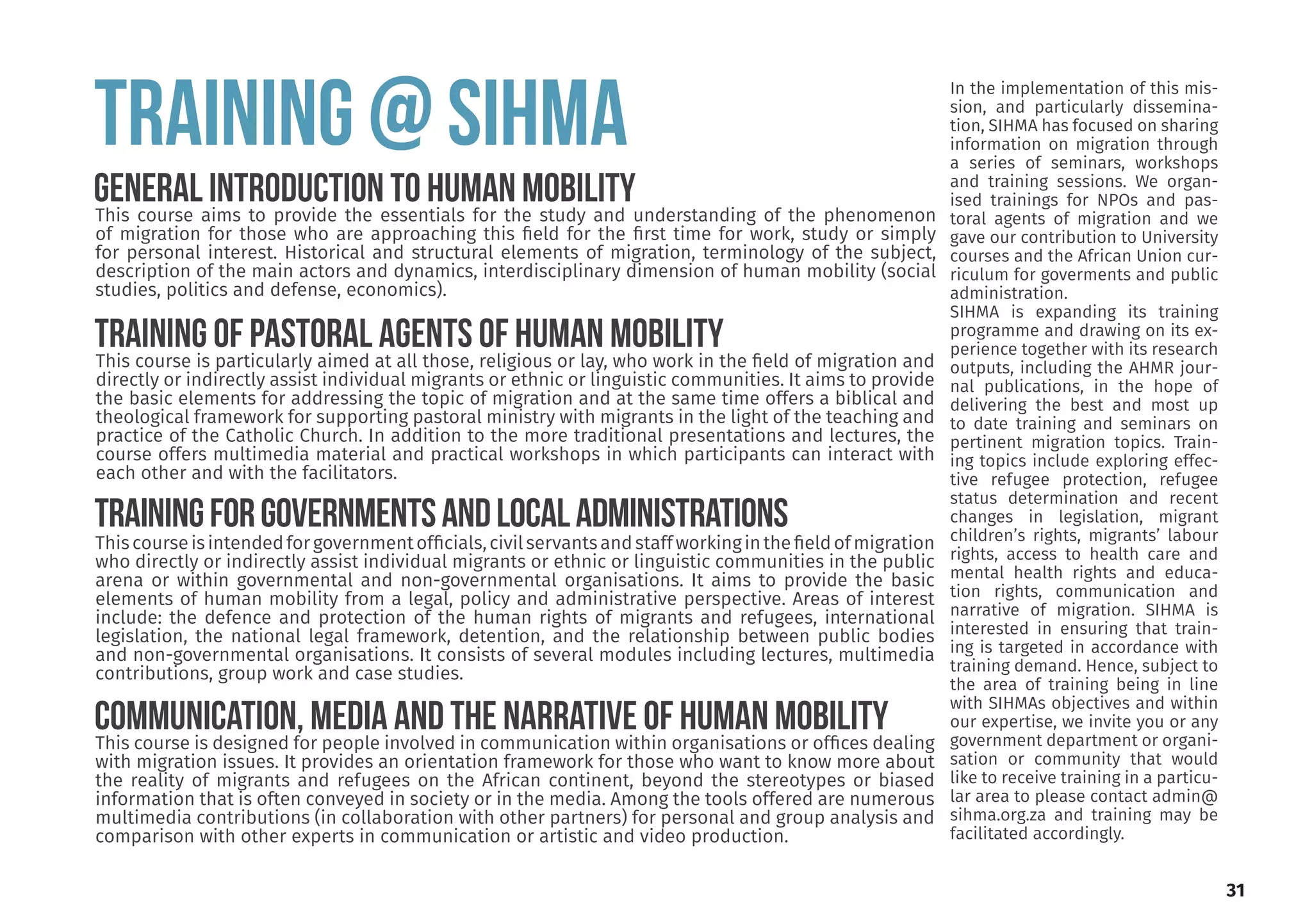 TRAINING @ SIHMA

GENERAL INTRODUCTION TO HUMAN MOBILITY
This course aims to provide the essentials for the study and understanding of the phenomenon of migration for those who are approaching this field for the first time for work, study or simply for personal interest. Historical and structural elements of migration, terminology of the subject, description of the main actors and dynamics, interdisciplinary dimension of human mobility (social studies, politics and defense, economics).

TRAINING OF PASTORAL AGENTS OF HUMAN MOBILITY
This course is particularly aimed at all those, religious or lay, who work in the field of migration and directly or indirectly assist individual migrants or ethnic or linguistic communities. It aims to provide the basic elements for addressing the topic of migration and at the same time offers a biblical and theological framework for supporting pastoral ministry with migrants in the light of the teaching and practice of the Catholic Church. In addition to the more traditional presentations and lectures, the course offers multimedia material and practical workshops in which participants can interact with each other and with the facilitators.

TRAINING FOR GOVERNMENTS AND LOCAL ADMINISTRATIONS
This course is intended for government officials, civil servants and staff working in the field of migration who directly or indirectly assist individual migrants or ethnic or linguistic communities in the public arena or within governmental and non-governmental organisations. It aims to provide the basic elements of human mobility from a legal, policy and administrative perspective. Areas of interest include: the defence and protection of the human rights of migrants and refugees, international legislation, the national legal framework, detention, and the relationship between public bodies and non-governmental organisations. It consists of several modules including lectures, multimedia contributions, group work and case studies.

COMMUNICATION, MEDIA AND THE NARRATIVE OF HUMAN MOBILITY
This course is designed for people involved in communication within organisations or offices dealing with migration issues. It provides an orientation framework for those who want to know more about the reality of migrants and refugees on the African continent, beyond the stereotypes or biased information that is often conveyed in society or in the media. Among the tools offered are numerous multimedia contributions (in collaboration with other partners) for personal and group analysis and comparison with other experts in communication or artistic and video production.

In the implementation of this mission, and particularly dissemination, SIHMA has focused on sharing information on migration through a series of seminars, workshops and training sessions. We organised trainings for NPOs and pastoral agents of migration and we gave our contribution to University courses and the African Union curriculum for goverments and public administration.
SIHMA is expanding its training programme and drawing on its experience together with its research outputs, including the AHMR journal publications, in the hope of delivering the best and most up to date training and seminars on pertinent migration topics. Training topics include exploring effective refugee protection, refugee status determination and recent changes in legislation, migrant children’s rights, migrants’ labour rights, access to health care and mental health rights and education rights, communication and narrative of migration. SIHMA is interested in ensuring that training is targeted in accordance with training demand. Hence, subject to the area of training being in line with SIHMAs objectives and within our expertise, we invite you or any government department or organisation or community that would like to receive training in a particular area to please contact admin@sihma.org.za and training may be facilitated accordingly.

31